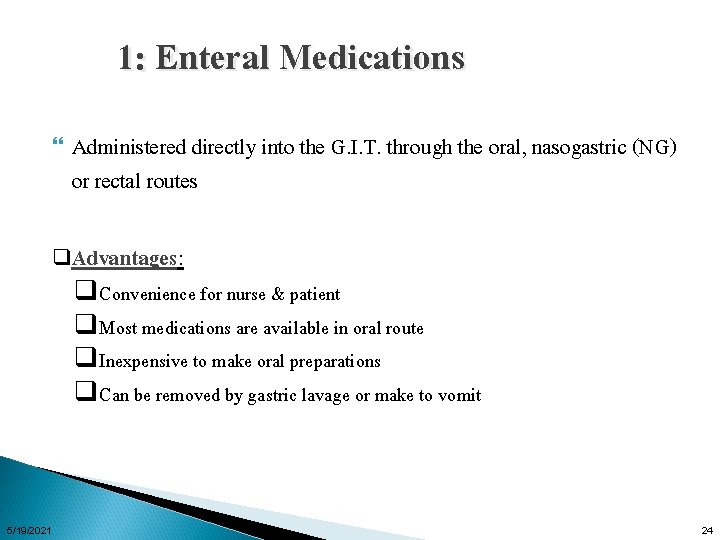 1: Enteral Medications

Administered directly into the G.I.T. through the oral, nasogastric (NG) or rectal routes

Advantages:

Convenience for nurse & patient

Most medications are available in oral route

Inexpensive to make oral preparations

Can be removed by gastric lavage or make to vomit

5/19/2021

24